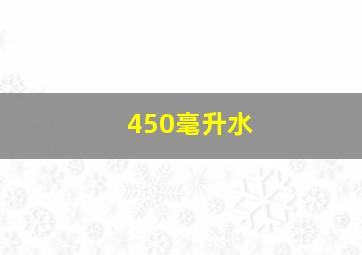 450毫升水